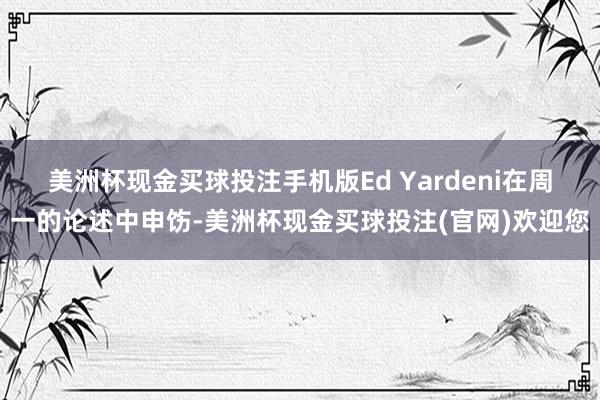 美洲杯现金买球投注手机版Ed Yardeni在周一的论述中申饬-美洲杯现金买球投注(官网)欢迎您